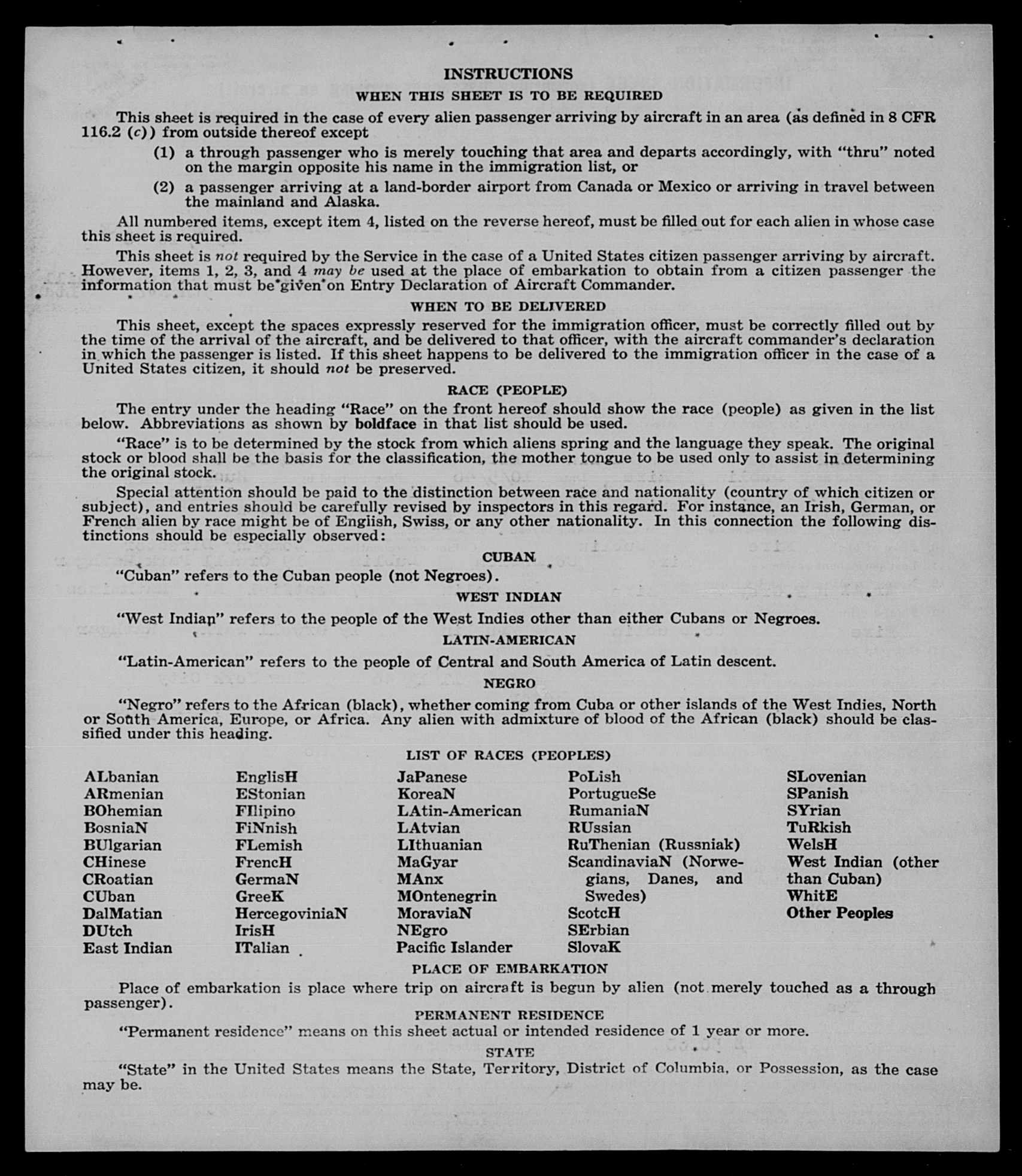 INSTRUCTIONS

WHEN THIS SHEET IS TO BE REQUIRED

This sheet is required in the case of every alien passenger arriving by aircraft in an area (as defined in 8 CFR 116.2 (c)) from outside thereof except

(1) a through passenger who is merely touching that area and departs accordingly, with "thru" noted on the margin opposite his name in the immigration list, or

(2) a passenger arriving at a land-border airport from Canada or Mexico or arriving in travel between the mainland and Alaska.

All numbered items, except item 4, listed on the reverse hereof, must be filled out for each alien in whose case this sheet is required.

This sheet is not required by the Service in the case of a United States citizen passenger arriving by aircraft. However, items 1, 2, 3, and 4 may be used at the place of embarkation to obtain from a citizen passenger the information that must be given on Entry Declaration of Aircraft Commander.

WHEN TO BE DELIVERED

This sheet, except the spaces expressly reserved for the immigration officer, must be correctly filled out by the time of the arrival of the aircraft, and be delivered to that officer, with the aircraft commander's declaration in which the passenger is listed. If this sheet happens to be delivered to the immigration officer in the case of a United States citizen, it should not be preserved.

RACE (PEOPLE)

The entry under the heading "Race" on the front hereof should show the race (people) as given in the list below. Abbreviations as shown by boldface in that list should be used.

"Race" is to be determined by the stock from which aliens spring and the language they speak. The original stock or blood shall be the basis for the classification, the mother tongue to be used only to assist in determining the original stock.

Special attention should be paid to the distinction between race and nationality (country of which citizen or subject), and entries should be carefully revised by inspectors in this regard. For instance, an Irish, German, or French alien by race might be of English, Swiss, or any other nationality. In this connection the following distinctions should be especially observed:

CUBAN

"Cuban" refers to the Cuban people (not Negroes).

WEST INDIAN

"West Indian" refers to the people of the West Indies other than either Cubans or Negroes.

LATIN-AMERICAN

"Latin-American" refers to the people of Central and South America of Latin descent.

NEGRO

"Negro" refers to the African (black), whether coming from Cuba or other islands of the West Indies, North or South America, Europe, or Africa. Any alien with admixture of blood of the African (black) should be classified under this heading.

LIST OF RACES (PEOPLES)

ALbanian
ARmenian
BOhemian
BosniaN
BUlgarian
CHinese
CRoatian
CUban
DalMatian
DUtch
East Indian

EnglisH
EStonian
FIlipino
FiNnish
FLemish
FrencH
GermaN
GreeK
HercegoviniaN
IrisH
ITalian

JaPanese
KoreaN
LAtin-American
LAtvian
LIthuanian
MaGyar
MAnx
MOntenegrin
MoraviaN
NEgro
Pacific Islander

PoLish
PortugueSe
RumaniaN
RUssian
RuThenian (Russniak)
ScandinaviaN (Norwegians, Danes, and Swedes)
ScotcH
SErbian
SlovaK

SLovenian
SPanish
SYrian
TuRkish
WelsH
West Indian (other than Cuban)
WhitE
Other Peoples

PLACE OF EMBARKATION

Place of embarkation is place where trip on aircraft is begun by alien (not merely touched as a through passenger).

PERMANENT RESIDENCE

"Permanent residence" means on this sheet actual or intended residence of 1 year or more.

STATE

"State" in the United States means the State, Territory, District of Columbia, or Possession, as the case may be.